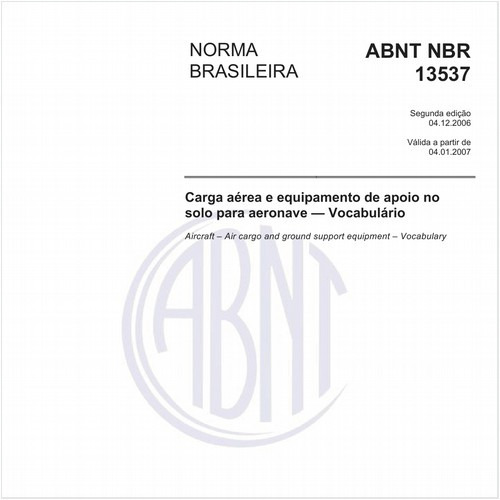 NORMA
BRASILEIRA

ABNT NBR
13537

Segunda edição
04.12.2006

Válida a partir de
04.01.2007

Carga aérea e equipamento de apoio no solo para aeronave — Vocabulário

Aircraft – Air cargo and ground support equipment – Vocabulary

ABNT